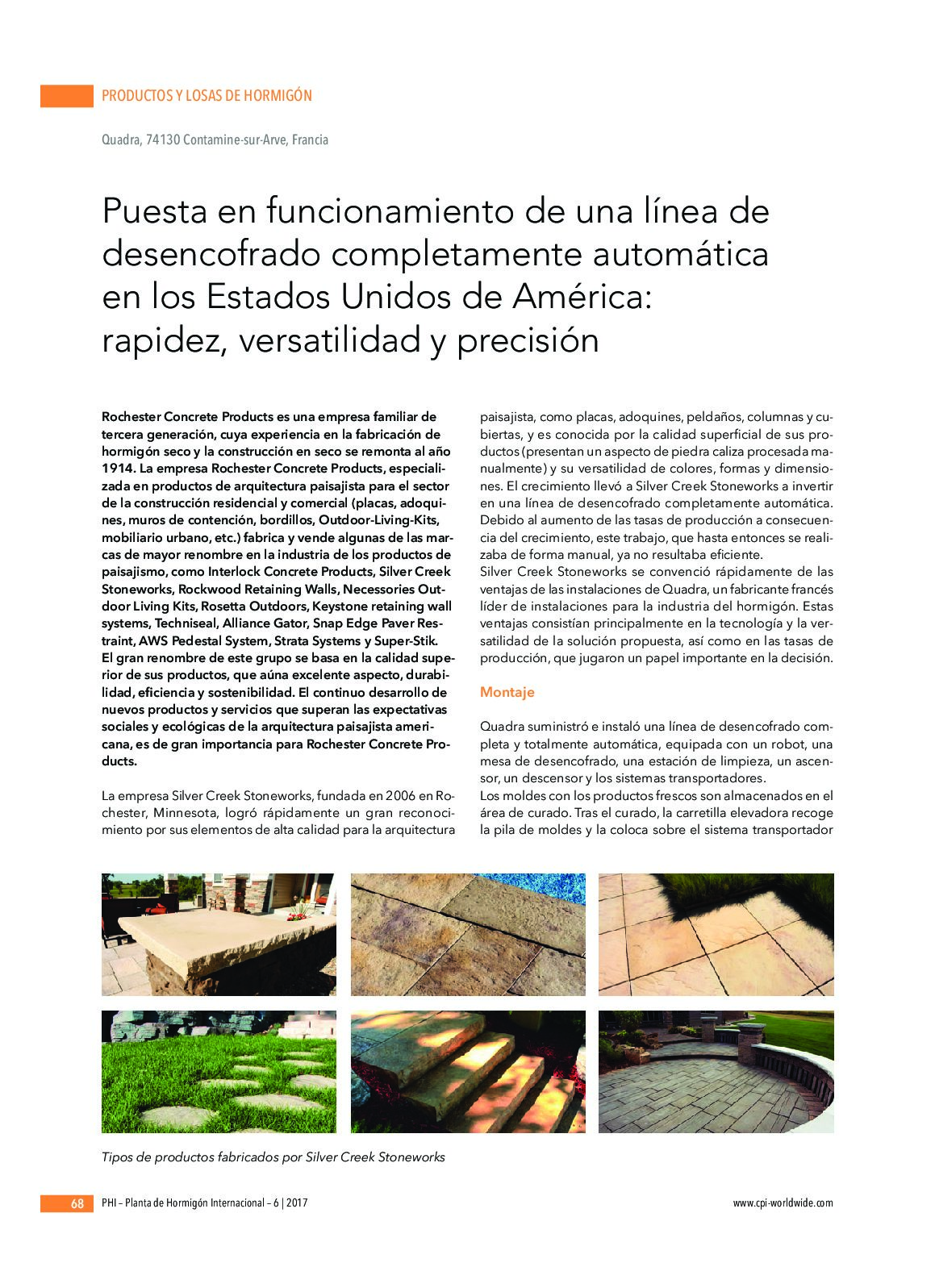 PRODUCTOS Y LOSAS DE HORMIGÓN

Quadra, 74130 Contamine-sur-Arve, Francia

Puesta en funcionamiento de una línea de desencofrado completamente automática en los Estados Unidos de América: rapidez, versatilidad y precisión

Rochester Concrete Products es una empresa familiar de tercera generación, cuya experiencia en la fabricación de hormigón seco y la construcción en seco se remonta al año 1914. La empresa Rochester Concrete Products, especializada en productos de arquitectura paisajista para el sector de la construcción residencial y comercial (placas, adoquines, muros de contención, bordillos, Outdoor-Living-Kits, mobiliario urbano, etc.) fabrica y vende algunas de las marcas de mayor renombre en la industria de los productos de paisajismo, como Interlock Concrete Products, Silver Creek Stoneworks, Rockwood Retaining Walls, Necessories Outdoor Living Kits, Rosetta Outdoors, Keystone retaining wall systems, Techniseal, Alliance Gator, Snap Edge Paver Restraint, AWS Pedestal System, Strata Systems y Super-Stik. El gran renombre de este grupo se basa en la calidad superior de sus productos, que aúna excelente aspecto, durabilidad, eficiencia y sostenibilidad. El continuo desarrollo de nuevos productos y servicios que superan las expectativas sociales y ecológicas de la arquitectura paisajista americana, es de gran importancia para Rochester Concrete Products.

La empresa Silver Creek Stoneworks, fundada en 2006 en Rochester, Minnesota, logró rápidamente un gran reconocimiento por sus elementos de alta calidad para la arquitectura paisajista, como placas, adoquines, peldaños, columnas y cubiertas, y es conocida por la calidad superficial de sus productos (presentan un aspecto de piedra caliza procesada manualmente) y su versatilidad de colores, formas y dimensiones. El crecimiento llevó a Silver Creek Stoneworks a invertir en una línea de desencofrado completamente automática. Debido al aumento de las tasas de producción a consecuencia del crecimiento, este trabajo, que hasta entonces se realizaba de forma manual, ya no resultaba eficiente.
Silver Creek Stoneworks se convenció rápidamente de las ventajas de las instalaciones de Quadra, un fabricante francés líder de instalaciones para la industria del hormigón. Estas ventajas consistían principalmente en la tecnología y la versatilidad de la solución propuesta, así como en las tasas de producción, que jugaron un papel importante en la decisión.

Montaje

Quadra suministró e instaló una línea de desencofrado completa y totalmente automática, equipada con un robot, una mesa de desencofrado, una estación de limpieza, un ascensor, un descensor y los sistemas transportadores.
Los moldes con los productos frescos son almacenados en el área de curado. Tras el curado, la carretilla elevadora recoge la pila de moldes y la coloca sobre el sistema transportador

Tipos de productos fabricados por Silver Creek Stoneworks

68 PHI – Planta de Hormigón Internacional – 6 | 2017 www.cpi-worldwide.com